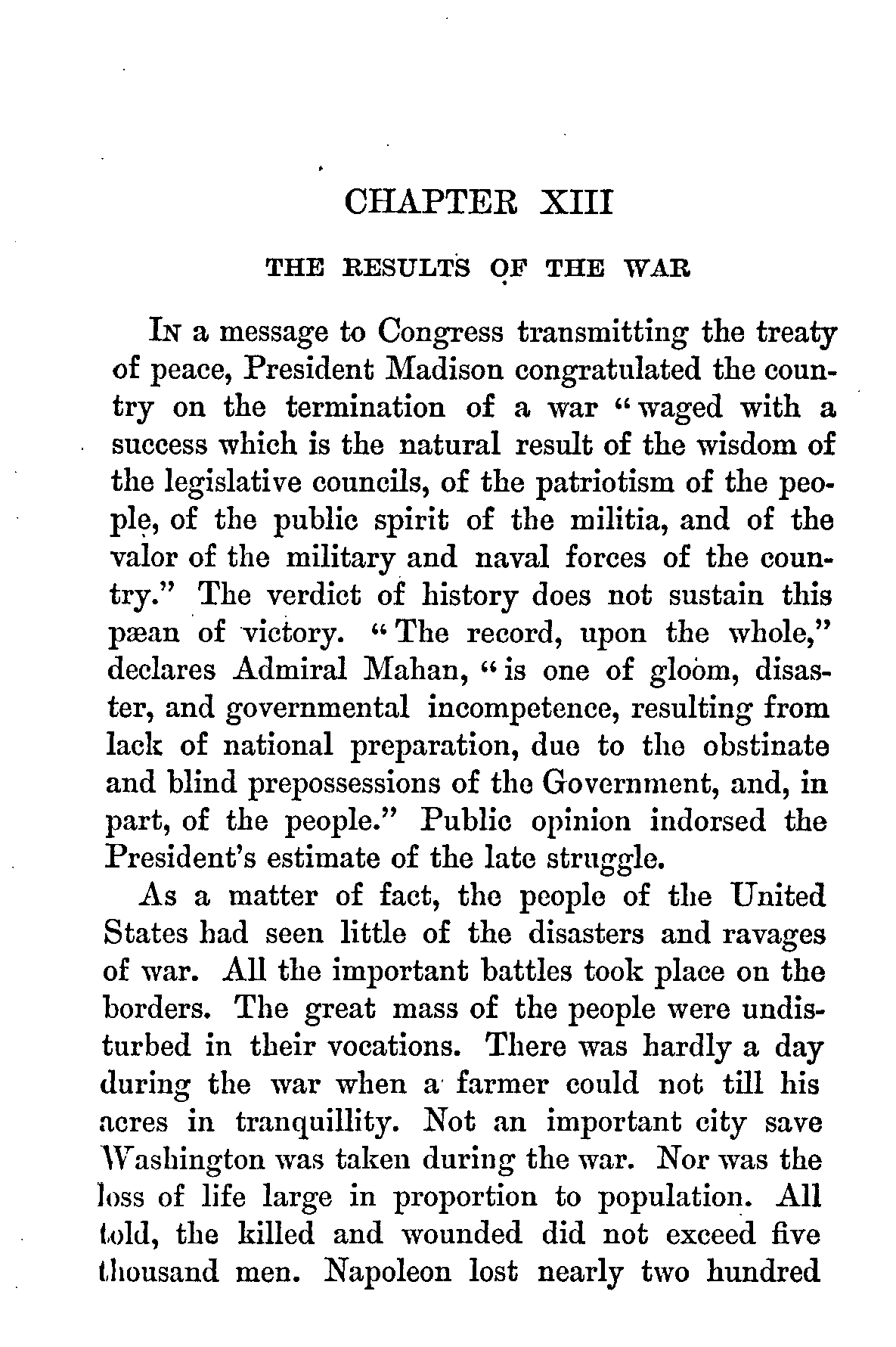 CHAPTER XIII

THE RESULTS OF THE WAR

In a message to Congress transmitting the treaty of peace, President Madison congratulated the country on the termination of a war "waged with a success which is the natural result of the wisdom of the legislative councils, of the patriotism of the people, of the public spirit of the militia, and of the valor of the military and naval forces of the country." The verdict of history does not sustain this pæan of victory. "The record, upon the whole," declares Admiral Mahan, "is one of gloom, disaster, and governmental incompetence, resulting from lack of national preparation, due to the obstinate and blind prepossessions of the Government, and, in part, of the people." Public opinion indorsed the President's estimate of the late struggle.

As a matter of fact, the people of the United States had seen little of the disasters and ravages of war. All the important battles took place on the borders. The great mass of the people were undisturbed in their vocations. There was hardly a day during the war when a farmer could not till his acres in tranquillity. Not an important city save Washington was taken during the war. Nor was the loss of life large in proportion to population. All told, the killed and wounded did not exceed five thousand men. Napoleon lost nearly two hundred